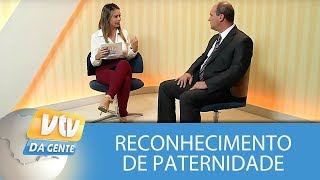 vtv
DA GENTE
RECONHECIMENTO DE PATERNIDADE